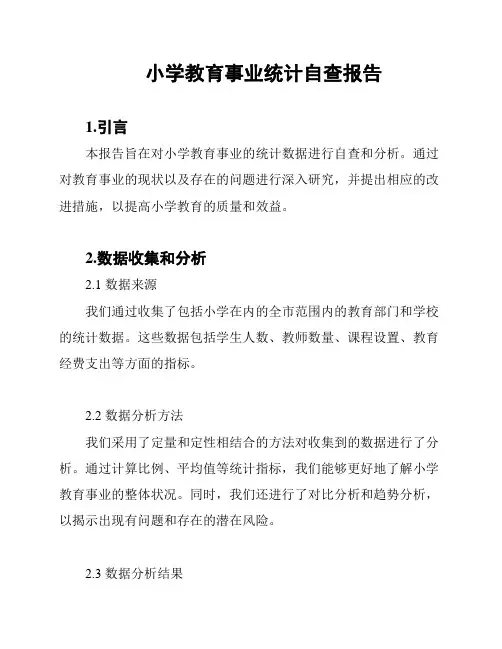 小学教育事业统计自查报告

1.引言

本报告旨在对小学教育事业的统计数据进行自查和分析。通过对教育事业的现状以及存在的问题进行深入研究，并提出相应的改进措施，以提高小学教育的质量和效益。

2.数据收集和分析

2.1 数据来源

我们通过收集了包括小学在内的全市范围内的教育部门和学校的统计数据。这些数据包括学生人数、教师数量、课程设置、教育经费支出等方面的指标。

2.2 数据分析方法

我们采用了定量和定性相结合的方法对收集到的数据进行了分析。通过计算比例、平均值等统计指标，我们能够更好地了解小学教育事业的整体状况。同时，我们还进行了对比分析和趋势分析，以揭示出现有问题和存在的潜在风险。

2.3 数据分析结果